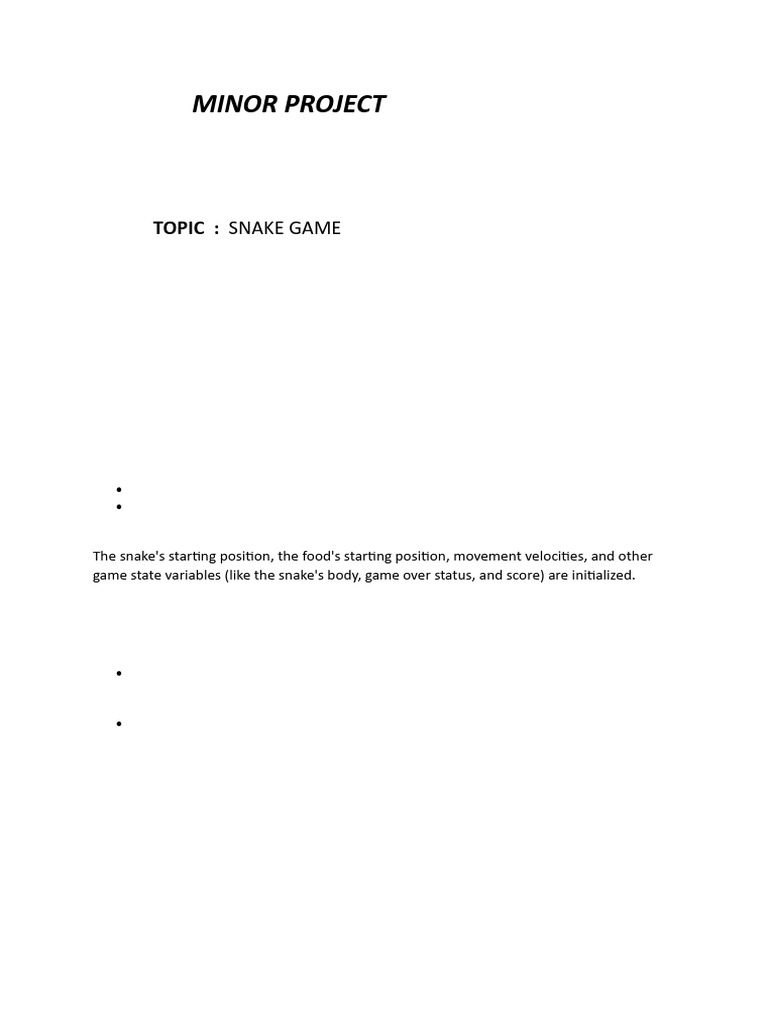 MINOR PROJECT

TOPIC : SNAKE GAME

•
•

The snake's starting position, the food's starting position, movement velocities, and other game state variables (like the snake's body, game over status, and score) are initialized.

•

•